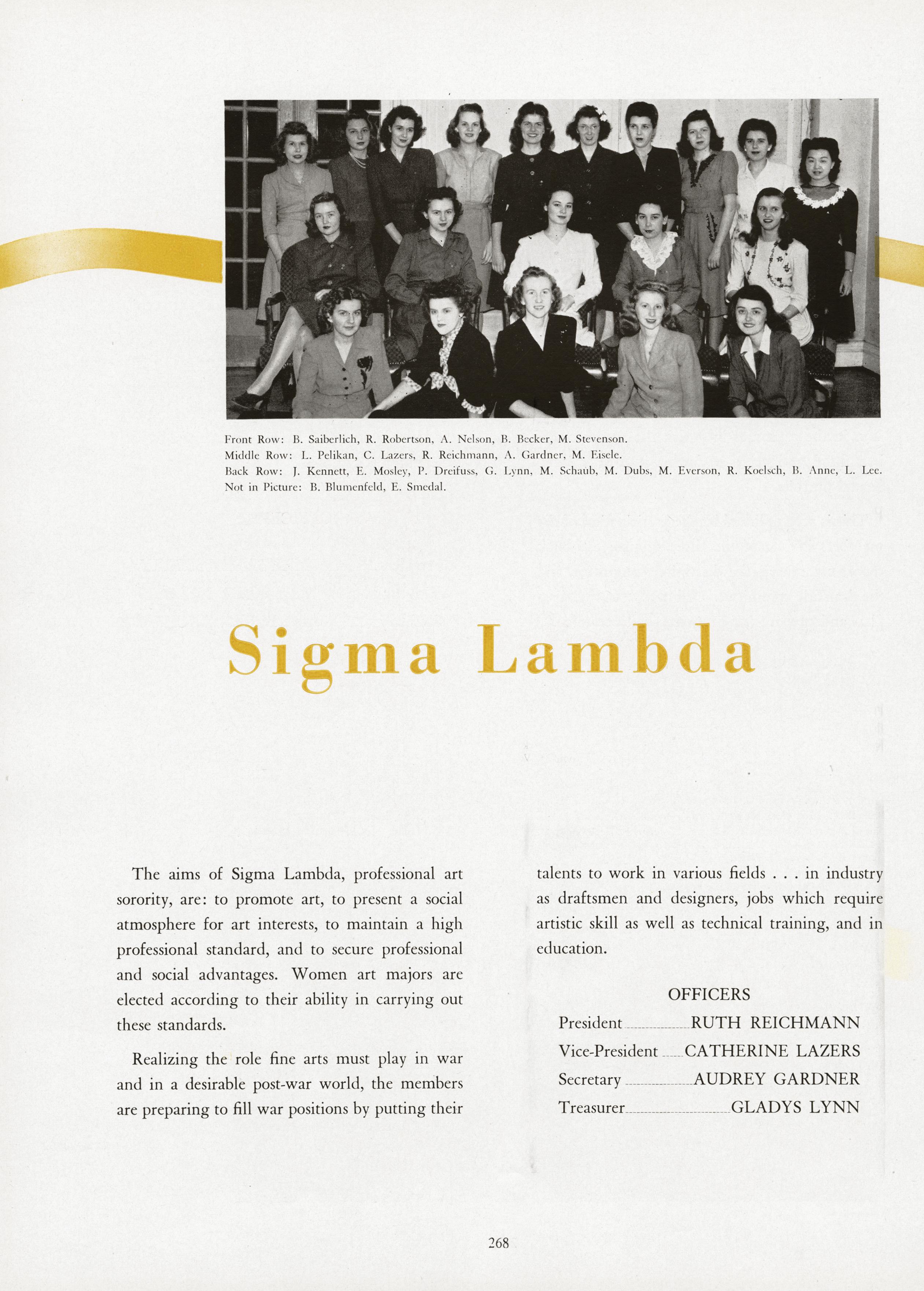 Front Row: B. Saiberlich, R. Robertson, A. Nelson, B. Becker, M. Stevenson.
Middle Row: L. Pelikan, C. Lazers, R. Reichmann, A. Gardner, M. Eisele.
Back Row: J. Kennett, E. Mosley, P. Dreifuss, G. Lynn, M. Schaub, M. Dubs, M. Everson, R. Koelsch, B. Anne, L. Lee.
Not in Picture: B. Blumenfeld, E. Smedal.

Sigma Lambda

The aims of Sigma Lambda, professional art sorority, are: to promote art, to present a social atmosphere for art interests, to maintain a high professional standard, and to secure professional and social advantages. Women art majors are elected according to their ability in carrying out these standards.

Realizing the role fine arts must play in war and in a desirable post-war world, the members are preparing to fill war positions by putting their talents to work in various fields . . . in industry as draftsmen and designers, jobs which require artistic skill as well as technical training, and in education.

OFFICERS
President RUTH REICHMANN
Vice-President CATHERINE LAZERS
Secretary AUDREY GARDNER
Treasurer GLADYS LYNN

268